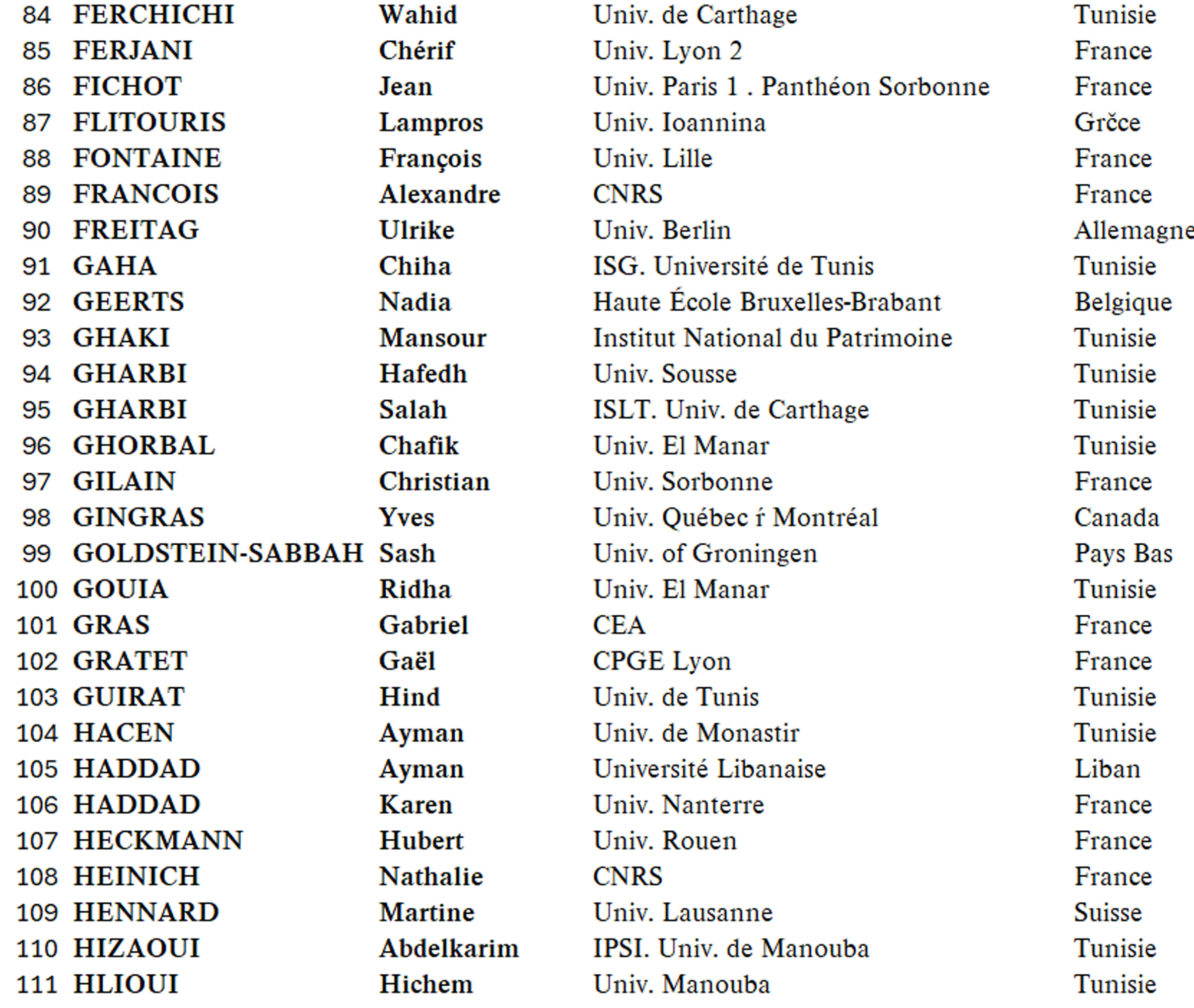 | 84 | FERCHICHI | Wahid | Univ. de Carthage | Tunisie |
|---|---|---|---|---|
| 85 | FERJANI | Chérif | Univ. Lyon 2 | France |
| 86 | FICHOT | Jean | Univ. Paris 1 . Panthéon Sorbonne | France |
| 87 | FLITOURIS | Lampros | Univ. Ioannina | Grčce |
| 88 | FONTAINE | François | Univ. Lille | France |
| 89 | FRANCOIS | Alexandre | CNRS | France |
| 90 | FREITAG | Ulrike | Univ. Berlin | Allemagne |
| 91 | GAHA | Chiha | ISG. Université de Tunis | Tunisie |
| 92 | GEERTS | Nadia | Haute École Bruxelles-Brabant | Belgique |
| 93 | GHAKI | Mansour | Institut National du Patrimoine | Tunisie |
| 94 | GHARBI | Hafedh | Univ. Sousse | Tunisie |
| 95 | GHARBI | Salah | ISLT. Univ. de Carthage | Tunisie |
| 96 | GHORBAL | Chafik | Univ. El Manar | Tunisie |
| 97 | GILAIN | Christian | Univ. Sorbonne | France |
| 98 | GINGRAS | Yves | Univ. Québec ŕ Montréal | Canada |
| 99 | GOLDSTEIN-SABBAH | Sash | Univ. of Groningen | Pays Bas |
| 100 | GOUIA | Ridha | Univ. El Manar | Tunisie |
| 101 | GRAS | Gabriel | CEA | France |
| 102 | GRATET | Gaël | CPGE Lyon | France |
| 103 | GUIRAT | Hind | Univ. de Tunis | Tunisie |
| 104 | HACEN | Ayman | Univ. de Monastir | Tunisie |
| 105 | HADDAD | Ayman | Université Libanaise | Liban |
| 106 | HADDAD | Karen | Univ. Nanterre | France |
| 107 | HECKMANN | Hubert | Univ. Rouen | France |
| 108 | HEINICH | Nathalie | CNRS | France |
| 109 | HENNARD | Martine | Univ. Lausanne | Suisse |
| 110 | HIZAOUI | Abdelkarim | IPSI. Univ. de Manouba | Tunisie |
| 111 | HLIOUI | Hichem | Univ. Manouba | Tunisie |